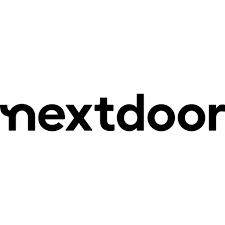 nextdoor